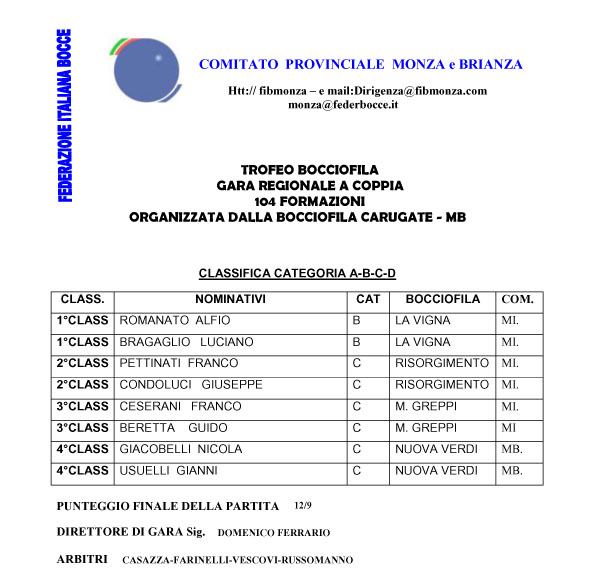 FEDERAZIONE ITALIANA BOCCE

COMITATO PROVINCIALE MONZA e BRIANZA

Htt:// fibmonza – e mail:Dirigenza@fibmonza.com
monza@federbocce.it

TROFEO BOCCIOFILA
GARA REGIONALE A COPPIA
104 FORMAZIONI
ORGANIZZATA DALLA BOCCIOFILA CARUGATE - MB

CLASSIFICA CATEGORIA A-B-C-D

| CLASS. | NOMINATIVI | CAT | BOCCIOFILA | COM. |
|---|---|---|---|---|
| 1°CLASS | ROMANATO ALFIO | B | LA VIGNA | MI. |
| 1°CLASS | BRAGAGLIO LUCIANO | B | LA VIGNA | MI. |
| 2°CLASS | PETTINATI FRANCO | C | RISORGIMENTO | MI. |
| 2°CLASS | CONDOLUCI GIUSEPPE | C | RISORGIMENTO | MI. |
| 3°CLASS | CESERANI FRANCO | C | M. GREPPI | MI. |
| 3°CLASS | BERETTA GUIDO | C | M. GREPPI | MI |
| 4°CLASS | GIACOBELLI NICOLA | C | NUOVA VERDI | MB. |
| 4°CLASS | USUELLI GIANNI | C | NUOVA VERDI | MB. |

PUNTEGGIO FINALE DELLA PARTITA 12/9

DIRETTORE DI GARA Sig. DOMENICO FERRARIO

ARBITRI CASAZZA-FARINELLI-VESCOVI-RUSSOMANNO